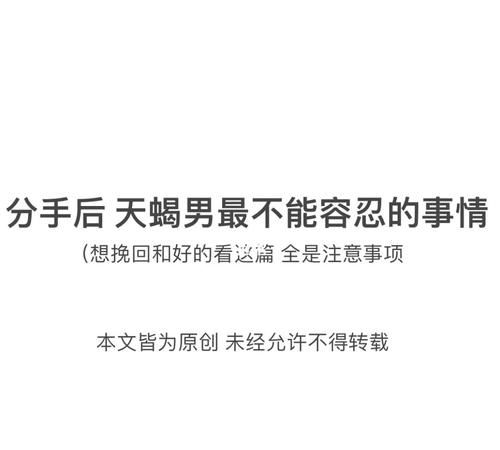 分手后 天蝎男最不能容忍的事情

(想挽回和好的看这篇 全是注意事项

本文皆为原创 未经允许不得转载